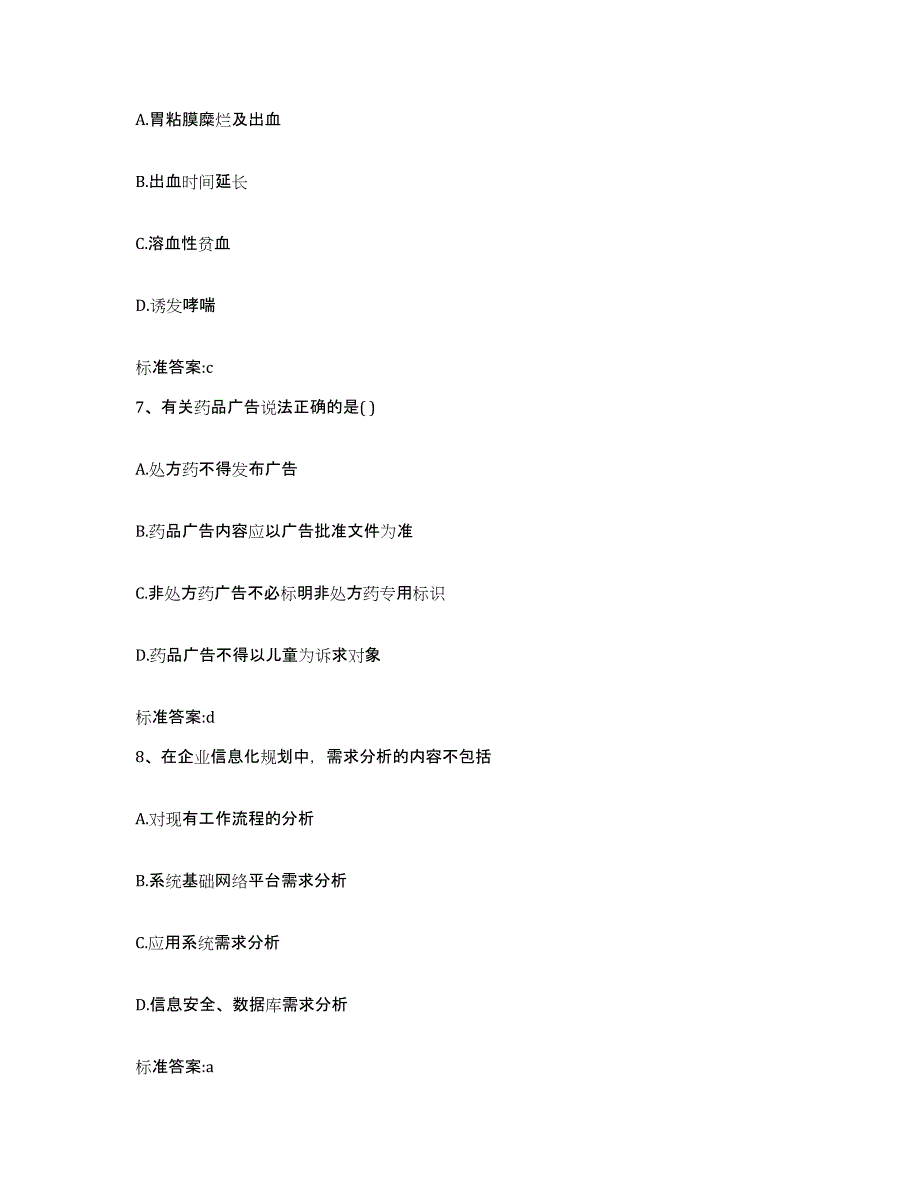 A.胃粘膜糜烂及出血

B.出血时间延长

C.溶血性贫血

D.诱发哮喘

标准答案:c

7、有关药品广告说法正确的是( )

A.处方药不得发布广告

B.药品广告内容应以广告批准文件为准

C.非处方药广告不必标明非处方药专用标识

D.药品广告不得以儿童为诉求对象

标准答案:d

8、在企业信息化规划中，需求分析的内容不包括

A.对现有工作流程的分析

B.系统基础网络平台需求分析

C.应用系统需求分析

D.信息安全、数据库需求分析

标准答案:a